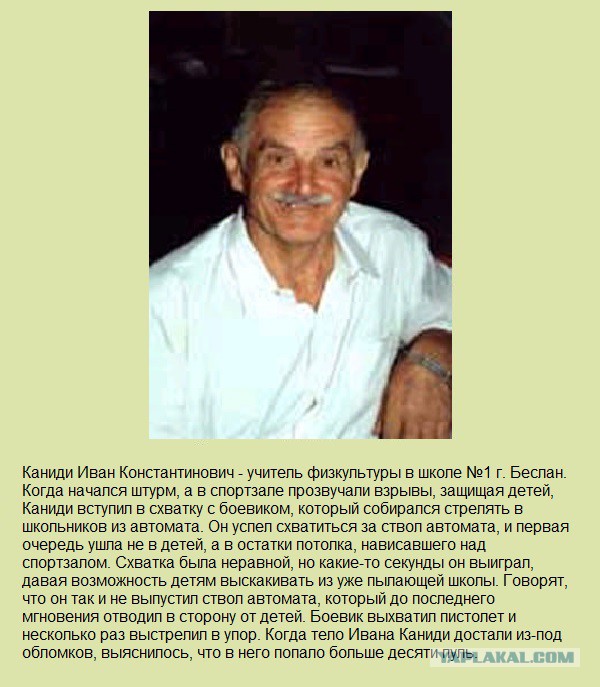 Каниди Иван Константинович - учитель физкультуры в школе №1 г. Беслан. Когда начался штурм, а в спортзале прозвучали взрывы, защищая детей, Каниди вступил в схватку с боевиком, который собирался стрелять в школьников из автомата. Он успел схватиться за ствол автомата, и первая очередь ушла не в детей, а в остатки потолка, нависавшего над спортзалом. Схватка была неравной, но какие-то секунды он выиграл, давая возможность детям выскакивать из уже пылающей школы. Говорят, что он так и не выпустил ствол автомата, который до последнего мгновения отводил в сторону от детей. Боевик выхватил пистолет и несколько раз выстрелил в упор. Когда тело Ивана Каниди достали из-под обломков, выяснилось, что в него попало больше десяти пуль.

YAPLAKAL.COM